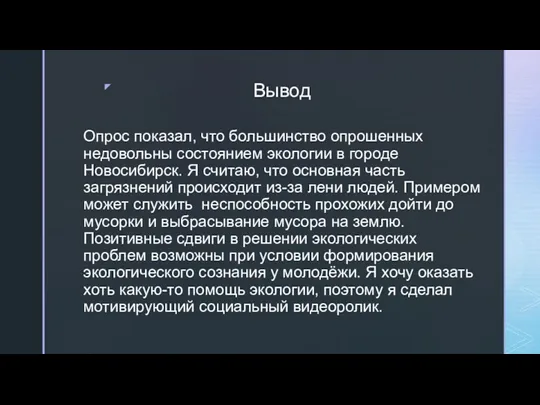 Вывод

Опрос показал, что большинство опрошенных недовольны состоянием экологии в городе Новосибирск. Я считаю, что основная часть загрязнений происходит из-за лени людей. Примером может служить  неспособность прохожих дойти до мусорки и выбрасывание мусора на землю. Позитивные сдвиги в решении экологических проблем возможны при условии формирования экологического сознания у молодёжи. Я хочу оказать хоть какую-то помощь экологии, поэтому я сделал мотивирующий социальный видеоролик.